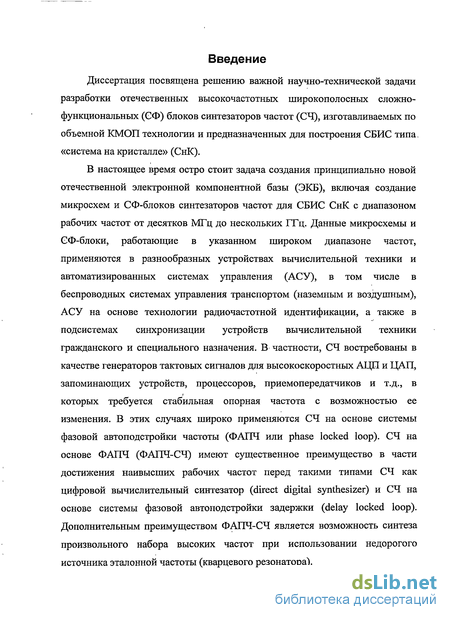 Введение

Диссертация посвящена решению важной научно-технической задачи разработки отечественных высокочастотных широкополосных сложно-функциональных (СФ) блоков синтезаторов частот (СЧ), изготавливаемых по объемной КМОП технологии и предназначенных для построения СБИС типа «система на кристалле» (СнК).

В настоящее время остро стоит задача создания принципиально новой отечественной электронной компонентной базы (ЭКБ), включая создание микросхем и СФ-блоков синтезаторов частот для СБИС СнК с диапазоном рабочих частот от десятков МГц до нескольких ГГц. Данные микросхемы и СФ-блоки, работающие в указанном широком диапазоне частот, применяются в разнообразных устройствах вычислительной техники и автоматизированных системах управления (АСУ), в том числе в беспроводных системах управления транспортом (наземным и воздушным), АСУ на основе технологии радиочастотной идентификации, а также в подсистемах синхронизации устройств вычислительной техники гражданского и специального назначения. В частности, СЧ востребованы в качестве генераторов тактовых сигналов для высокоскоростных АЦП и ЦАП, запоминающих устройств, процессоров, приемопередатчиков и т.д., в которых требуется стабильная опорная частота с возможностью ее изменения. В этих случаях широко применяются СЧ на основе системы фазовой автоподстройки частоты (ФАПЧ или phase locked loop). СЧ на основе ФАПЧ (ФАПЧ-СЧ) имеют существенное преимущество в части достижения наивысших рабочих частот перед такими типами СЧ как цифровой вычислительный синтезатор (direct digital synthesizer) и СЧ на основе системы фазовой автоподстройки задержки (delay locked loop). Дополнительным преимуществом ФАПЧ-СЧ является возможность синтеза произвольного набора высоких частот при использовании недорогого источника эталонной частоты (кварцевого резонатора).

dsLib.net
библиотека диссертаций